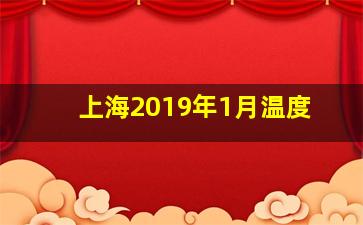 上海2019年1月温度